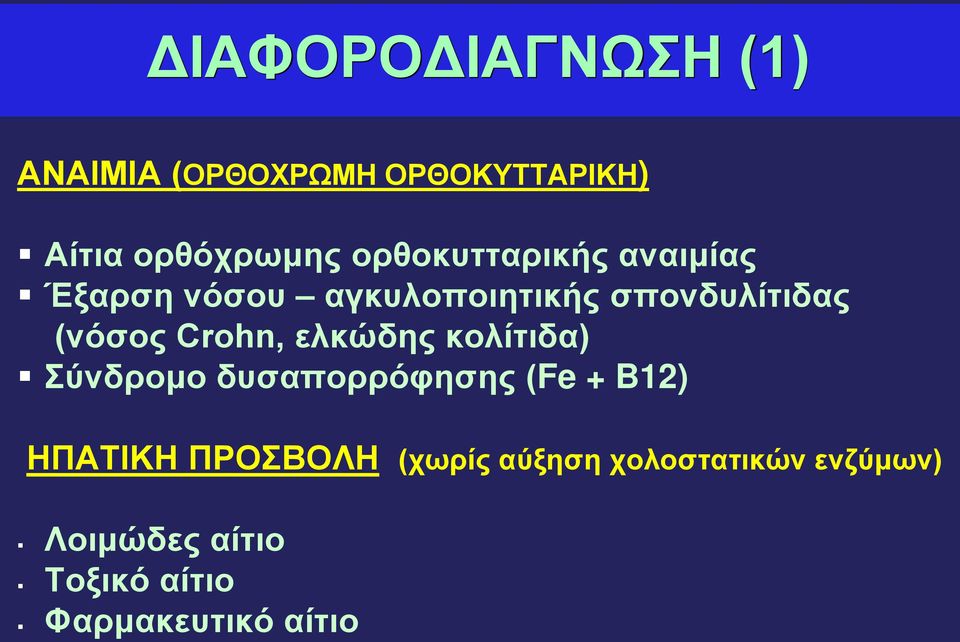 ΔΙΑΦΟΡΟΔΙΑΓΝΩΣΗ (1)

ΑΝΑΙΜΙΑ (ΟΡΘΟΧΡΩΜΗ ΟΡΘΟΚΥΤΤΑΡΙΚΗ)

▪ Αίτια ορθόχρωμης ορθοκυτταρικής αναιμίας
▪ Έξαρση νόσου – αγκυλοποιητικής σπονδυλίτιδας (νόσος Crohn, ελκώδης κολίτιδα)
▪ Σύνδρομο δυσαπορρόφησης (Fe + B12)

ΗΠΑΤΙΚΗ ΠΡΟΣΒΟΛΗ (χωρίς αύξηση χολοστατικών ενζύμων)

▪ Λοιμώδες αίτιο
▪ Τοξικό αίτιο
▪ Φαρμακευτικό αίτιο